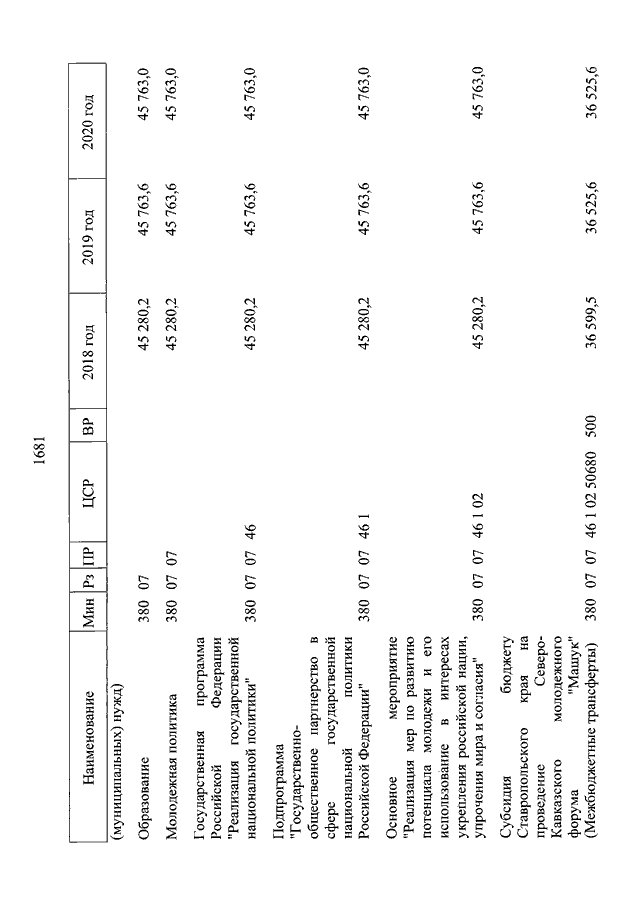 1681

| Наименование | Мин | Рз | ПР | ЦСР | ВР | 2018 год | 2019 год | 2020 год |
|---|---|---|---|---|---|---|---|---|
| (муниципальных) нужд) | | | | | | | | |
| Образование | 380 | 07 | | | | 45 280,2 | 45 763,6 | 45 763,0 |
| Молодежная политика | 380 | 07 | 07 | | | 45 280,2 | 45 763,6 | 45 763,0 |
| Государственная программа Российской Федерации "Реализация государственной национальной политики" | 380 | 07 | 07 | 46 | | 45 280,2 | 45 763,6 | 45 763,0 |
| Подпрограмма "Государственно-общественное партнерство в сфере государственной национальной политики Российской Федерации" | 380 | 07 | 07 | 46 1 | | 45 280,2 | 45 763,6 | 45 763,0 |
| Основное мероприятие "Реализация мер по развитию потенциала молодежи и его использование в интересах укрепления российской нации, упрочения мира и согласия" | 380 | 07 | 07 | 46 1 02 | | 45 280,2 | 45 763,6 | 45 763,0 |
| Субсидия бюджету Ставропольского края на проведение Северо-Кавказского молодежного форума "Машук" (Межбюджетные трансферты) | 380 | 07 | 07 | 46 1 02 50680 | 500 | 36 599,5 | 36 525,6 | 36 525,6 |